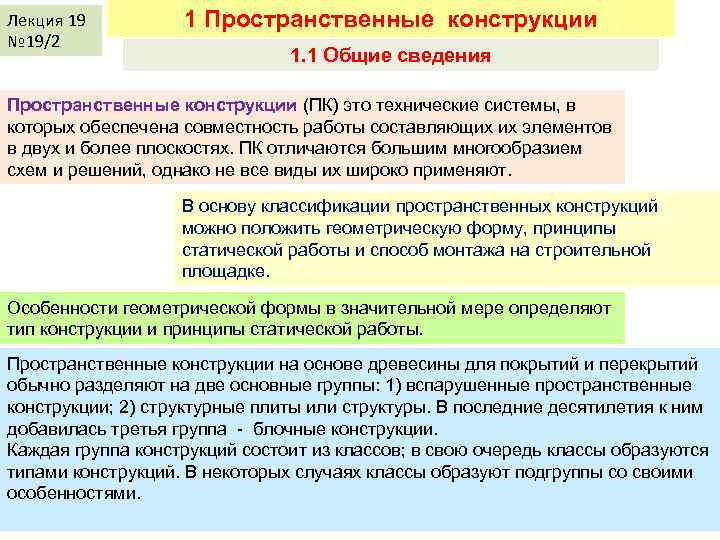 Лекция 19
№19/2

1 Пространственные конструкции

1.1 Общие сведения

Пространственные конструкции (ПК) это технические системы, в которых обеспечена совместность работы составляющих их элементов в двух и более плоскостях. ПК отличаются большим многообразием схем и решений, однако не все виды их широко применяют.

В основу классификации пространственных конструкций можно положить геометрическую форму, принципы статической работы и способ монтажа на строительной площадке.

Особенности геометрической формы в значительной мере определяют тип конструкции и принципы статической работы.

Пространственные конструкции на основе древесины для покрытий и перекрытий обычно разделяют на две основные группы: 1) вспарушенные пространственные конструкции; 2) структурные плиты или структуры. В последние десятилетия к ним добавилась третья группа - блочные конструкции.
Каждая группа конструкций состоит из классов; в свою очередь классы образуются типами конструкций. В некоторых случаях классы образуют подгруппы со своими особенностями.